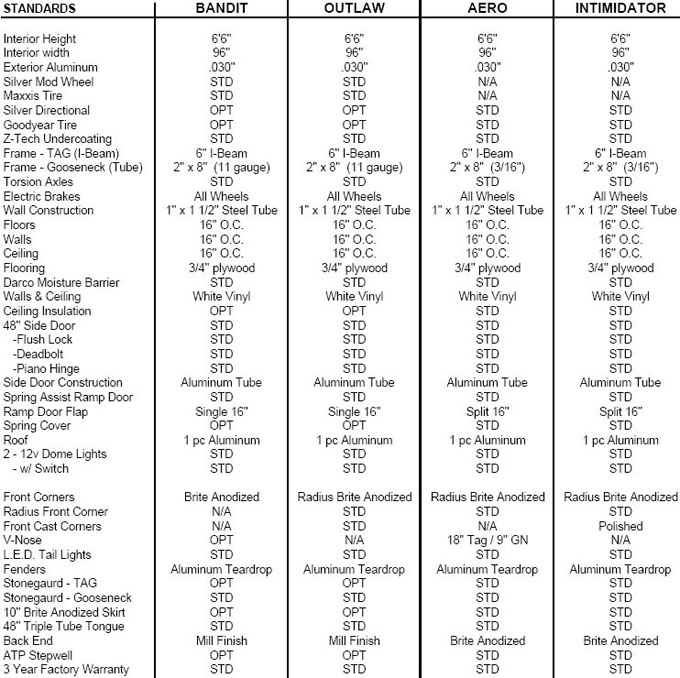 | STANDARDS | BANDIT | OUTLAW | AERO | INTIMIDATOR |
|---|---|---|---|---|
| Interior Height | 6'6" | 6'6" | 6'6" | 6'6" |
| Interior width | 96" | 96" | 96" | 96" |
| Exterior Aluminum | .030" | .030" | .030" | .030" |
| Silver Mod Wheel | STD | STD | N/A | N/A |
| Maxxis Tire | STD | STD | N/A | N/A |
| Silver Directional | OPT | OPT | STD | STD |
| Goodyear Tire | OPT | OPT | STD | STD |
| Z-Tech Undercoating | STD | STD | STD | STD |
| Frame - TAG (I-Beam) | 6" I-Beam | 6" I-Beam | 6" I-Beam | 6" I-Beam |
| Frame - Gooseneck (Tube) | 2" x 8" (11 gauge) | 2" x 8" (11 gauge) | 2" x 8" (3/16") | 2" x 8" (3/16") |
| Torsion Axles | STD | STD | STD | STD |
| Electric Brakes | All Wheels | All Wheels | All Wheels | All Wheels |
| Wall Construction | 1" x 1 1/2" Steel Tube | 1" x 1 1/2" Steel Tube | 1" x 1 1/2" Steel Tube | 1" x 1 1/2" Steel Tube |
| Floors | 16" O.C. | 16" O.C. | 16" O.C. | 16" O.C. |
| Walls | 16" O.C. | 16" O.C. | 16" O.C. | 16" O.C. |
| Ceiling | 16" O.C. | 16" O.C. | 16" O.C. | 16" O.C. |
| Flooring | 3/4" plywood | 3/4" plywood | 3/4" plywood | 3/4" plywood |
| Darco Moisture Barrier | STD | STD | STD | STD |
| Walls & Ceiling | White Vinyl | White Vinyl | White Vinyl | White Vinyl |
| Ceiling Insulation | OPT | OPT | STD | STD |
| 48" Side Door | STD | STD | STD | STD |
| -Flush Lock | STD | STD | STD | STD |
| -Deadbolt | STD | STD | STD | STD |
| -Piano Hinge | STD | STD | STD | STD |
| Side Door Construction | Aluminum Tube | Aluminum Tube | Aluminum Tube | Aluminum Tube |
| Spring Assist Ramp Door | STD | STD | STD | STD |
| Ramp Door Flap | Single 16" | Single 16" | Split 16" | Split 16" |
| Spring Cover | OPT | OPT | STD | STD |
| Roof | 1 pc Aluminum | 1 pc Aluminum | 1 pc Aluminum | 1 pc Aluminum |
| 2 - 12v Dome Lights | STD | STD | STD | STD |
| - w/ Switch | STD | STD | STD | STD |
| Front Corners | Brite Anodized | Radius Brite Anodized | Radius Brite Anodized | Radius Brite Anodized |
| Radius Front Corner | N/A | STD | STD | STD |
| Front Cast Corners | N/A | STD | N/A | Polished |
| V-Nose | OPT | N/A | 18" Tag / 9" GN | N/A |
| L.E.D. Tail Lights | STD | STD | STD | STD |
| Fenders | Aluminum Teardrop | Aluminum Teardrop | Aluminum Teardrop | Aluminum Teardrop |
| Stonegaurd - TAG | OPT | OPT | STD | STD |
| Stonegaurd - Gooseneck | STD | STD | STD | STD |
| 10" Brite Anodized Skirt | OPT | OPT | STD | STD |
| 48" Triple Tube Tongue | STD | STD | STD | STD |
| Back End | Mill Finish | Mill Finish | Brite Anodized | Brite Anodized |
| ATP Stepwell | OPT | OPT | STD | STD |
| 3 Year Factory Warranty | STD | STD | STD | STD |